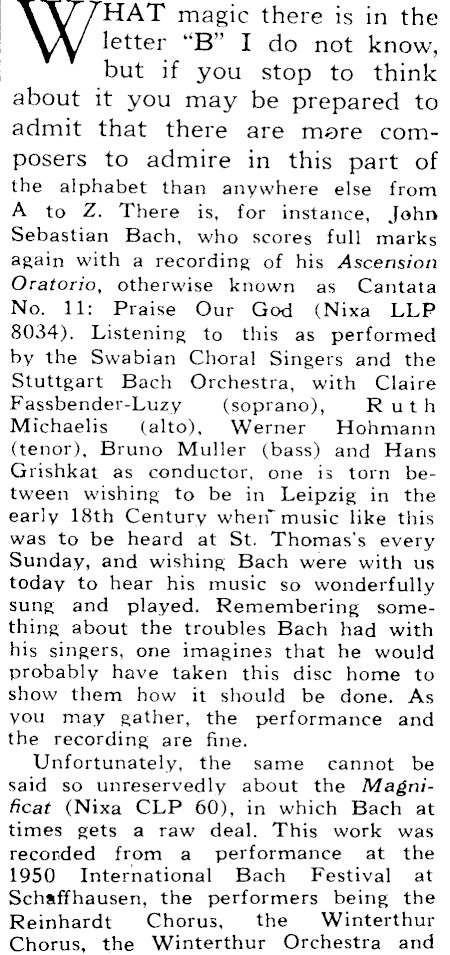 WHAT magic there is in the letter "B" I do not know, but if you stop to think about it you may be prepared to admit that there are more composers to admire in this part of the alphabet than anywhere else from A to Z. There is, for instance, John Sebastian Bach, who scores full marks again with a recording of his Ascension Oratorio, otherwise known as Cantata No. 11: Praise Our God (Nixa LLP 8034). Listening to this as performed by the Swabian Choral Singers and the Stuttgart Bach Orchestra, with Claire Fassbender-Luzy (soprano), Ruth Michaelis (alto), Werner Hohmann (tenor), Bruno Muller (bass) and Hans Grishkat as conductor, one is torn between wishing to be in Leipzig in the early 18th Century when music like this was to be heard at St. Thomas's every Sunday, and wishing Bach were with us today to hear his music so wonderfully sung and played. Remembering something about the troubles Bach had with his singers, one imagines that he would probably have taken this disc home to show them how it should be done. As you may gather, the performance and the recording are fine.

Unfortunately, the same cannot be said so unreservedly about the Magnificat (Nixa CLP 60), in which Bach at times gets a raw deal. This work was recorded from a performance at the 1950 International Bach Festival at Schaffhausen, the performers being the Reinhardt Chorus, the Winterthur Chorus, the Winterthur Orchestra and